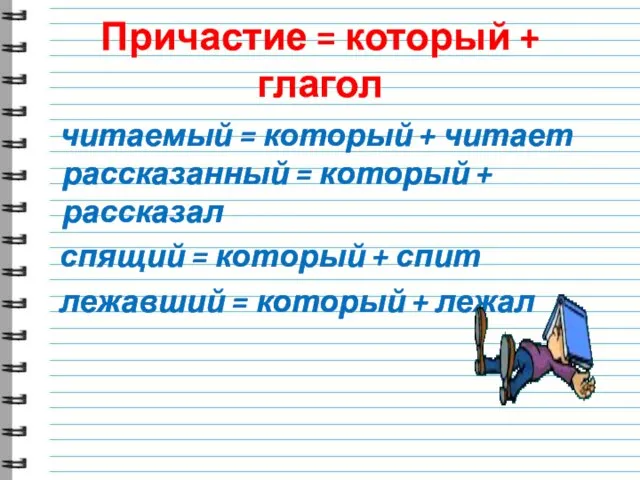 Причастие = который + глагол

читаемый = который + читает

рассказанный = который + рассказал

спящий = который + спит

лежавший = который + лежал